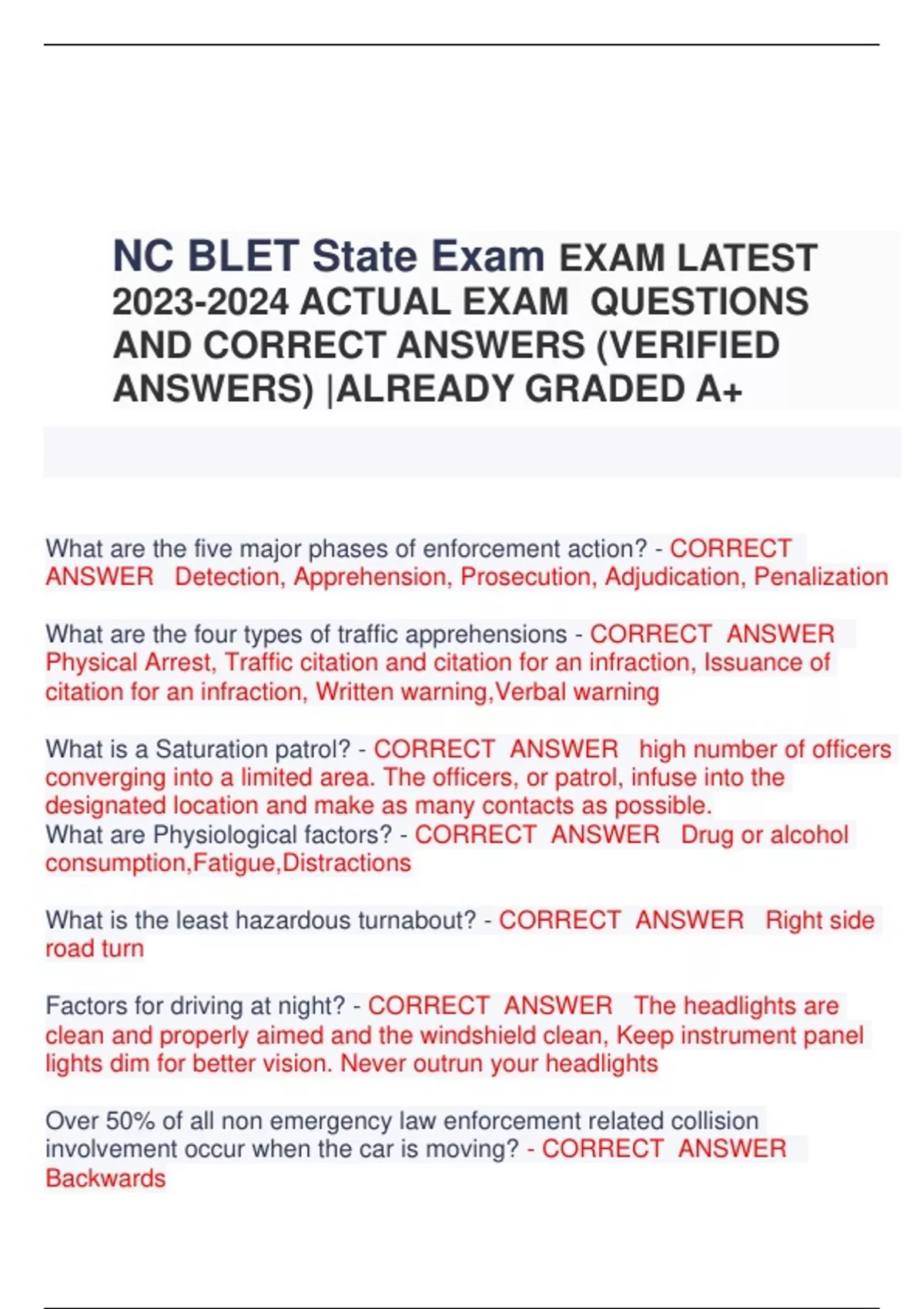 NC BLET State Exam EXAM LATEST 2023-2024 ACTUAL EXAM QUESTIONS AND CORRECT ANSWERS (VERIFIED ANSWERS) |ALREADY GRADED A+

What are the five major phases of enforcement action? - CORRECT ANSWER Detection, Apprehension, Prosecution, Adjudication, Penalization

What are the four types of traffic apprehensions - CORRECT ANSWER Physical Arrest, Traffic citation and citation for an infraction, Issuance of citation for an infraction, Written warning,Verbal warning

What is a Saturation patrol? - CORRECT ANSWER high number of officers converging into a limited area. The officers, or patrol, infuse into the designated location and make as many contacts as possible.
What are Physiological factors? - CORRECT ANSWER Drug or alcohol consumption,Fatigue,Distractions

What is the least hazardous turnabout? - CORRECT ANSWER Right side road turn

Factors for driving at night? - CORRECT ANSWER The headlights are clean and properly aimed and the windshield clean, Keep instrument panel lights dim for better vision. Never outrun your headlights

Over 50% of all non emergency law enforcement related collision involvement occur when the car is moving? - CORRECT ANSWER Backwards